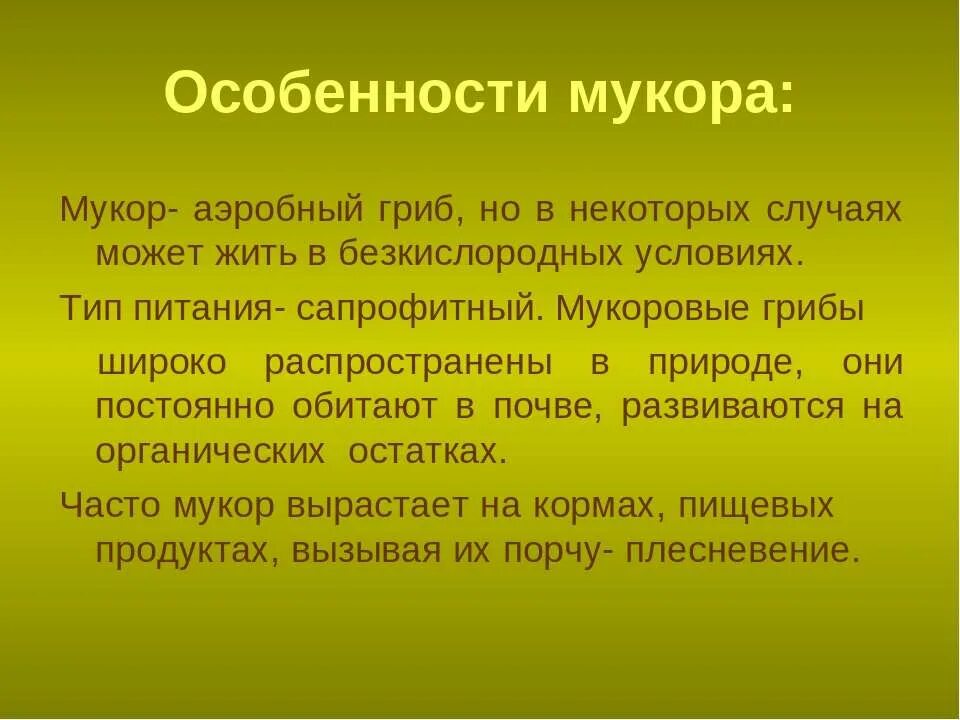 Особенности мукора:

Мукор- аэробный гриб, но в некоторых случаях может жить в безкислородных условиях.

Тип питания- сапрофитный. Мукоровые грибы

широко распространены в природе, они постоянно обитают в почве, развиваются на органических остатках.

Часто мукор вырастает на кормах, пищевых продуктах, вызывая их порчу- плесневение.